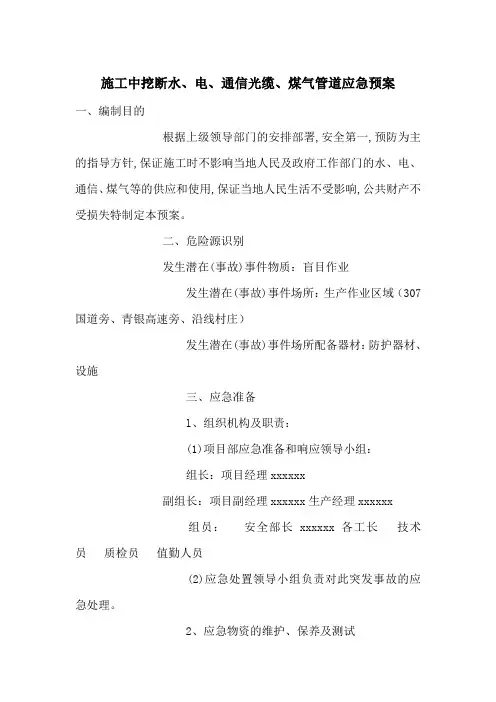 施工中挖断水、电、通信光缆、煤气管道应急预案

一、编制目的

根据上级领导部门的安排部署，安全第一，预防为主的指导方针，保证施工时不影响当地人民及政府工作部门的水、电、通信、煤气等的供应和使用，保证当地人民生活不受影响，公共财产不受损失特制定本预案。

二、危险源识别

发生潜在(事故)事件物质：盲目作业

发生潜在(事故)事件场所：生产作业区域（307国道旁、青银高速旁、沿线村庄）

发生潜在(事故)事件场所配备器材：防护器材、设施

三、应急准备

1、组织机构及职责：

(1)项目部应急准备和响应领导小组：

组长：项目经理 xxxxxx

副组长：项目副经理 xxxxxx 生产经理 xxxxxx

组员： 安全部长 xxxxxx 各工长 技术员 质检员 值勤人员

(2)应急处置领导小组负责对此突发事故的应急处理。

2、应急物资的维护、保养及测试